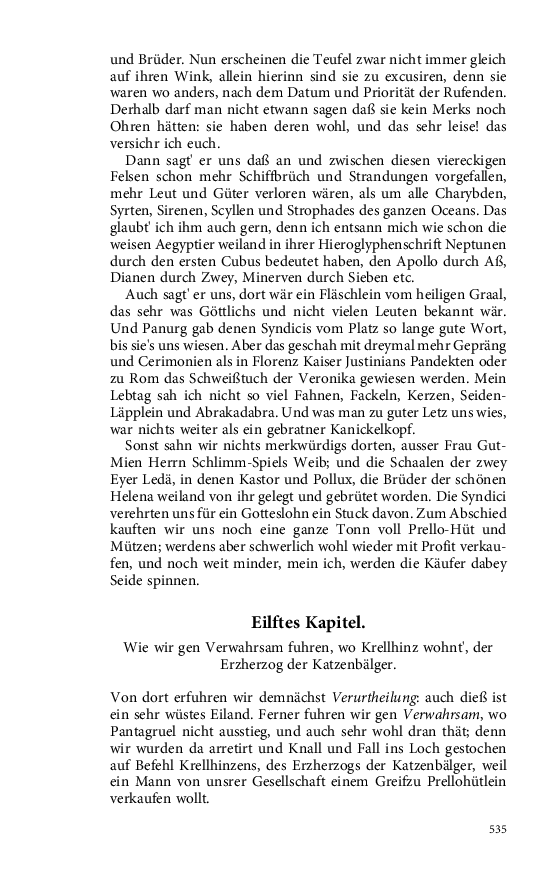 und Brüder. Nun erscheinen die Teufel zwar nicht immer gleich auf ihren Wink, allein hierinn sind sie zu excusiren, denn sie waren wo anders, nach dem Datum und Priorität der Rufenden. Derhalb darf man nicht etwann sagen daß sie kein Merks noch Ohren hätten: sie haben deren wohl, und das sehr leise! das versichr ich euch.

Dann sagt' er uns daß an und zwischen diesen viereckigen Felsen schon mehr Schiffbrüch und Strandungen vorgefallen, mehr Leut und Güter verloren wären, als um alle Charybden, Syrten, Sirenen, Scyllen und Strophades des ganzen Oceans. Das glaubt' ich ihm auch gern, denn ich entsann mich wie schon die weisen Aegyptier weiland in ihrer Hieroglyphenschrift Neptunen durch den ersten Cubus bedeutet haben, den Apollo durch Aß, Dianen durch Zwey, Minerven durch Sieben etc.

Auch sagt' er uns, dort wär ein Fläschlein vom heiligen Graal, das sehr was Göttlichs und nicht vielen Leuten bekannt wär. Und Panurg gab denen Syndicis vom Platz so lange gute Wort, bis sie's uns wiesen. Aber das geschah mit dreymal mehr Gepräng und Cerimonien als in Florenz Kaiser Justinians Pandekten oder zu Rom das Schweißtuch der Veronika gewiesen werden. Mein Lebtag sah ich nicht so viel Fahnen, Fackeln, Kerzen, Seiden-Läpplein und Abrakadabra. Und was man zu guter Letz uns wies, war nichts weiter als ein gebratner Kanickelkopf.

Sonst sahn wir nichts merkwürdigs dorten, ausser Frau Gut-Mien Herrn Schlimm-Spiels Weib; und die Schaalen der zwey Eyer Ledä, in denen Kastor und Pollux, die Brüder der schönen Helena weiland von ihr gelegt und gebrütet worden. Die Syndici verehrten uns für ein Gotteslohn ein Stuck davon. Zum Abschied kauften wir uns noch eine ganze Tonn voll Prello-Hüt und Mützen; werdens aber schwerlich wohl wieder mit Profit verkaufen, und noch weit minder, mein ich, werden die Käufer dabey Seide spinnen.

Eilftes Kapitel.

Wie wir gen Verwahrsam fuhren, wo Krellhinz wohnt', der Erzherzog der Katzenbälger.

Von dort erfuhren wir demnächst Verurtheilung: auch dieß ist ein sehr wüstes Eiland. Ferner fuhren wir gen Verwahrsam, wo Pantagruel nicht ausstieg, und auch sehr wohl dran thät; denn wir wurden da arretirt und Knall und Fall ins Loch gestochen auf Befehl Krellhinzens, des Erzherzogs der Katzenbälger, weil ein Mann von unsrer Gesellschaft einem Greifzu Prellohütlein verkaufen wollt.

535